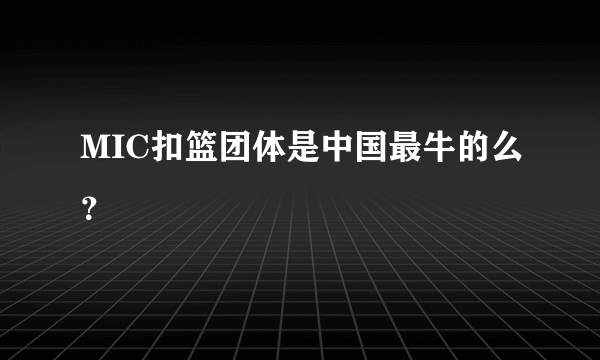 MIC扣篮团体是中国最牛的么？